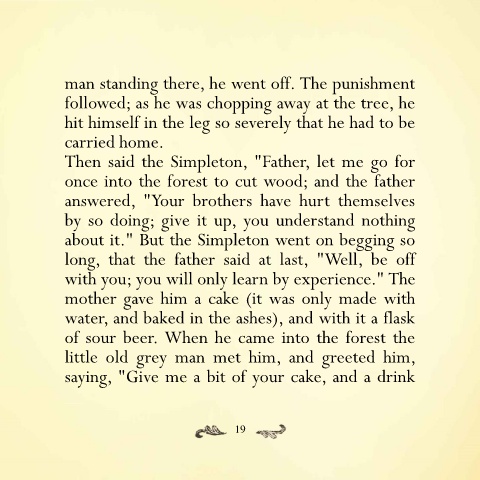 man standing there, he went off. The punishment followed; as he was chopping away at the tree, he hit himself in the leg so severely that he had to be carried home.
Then said the Simpleton, "Father, let me go for once into the forest to cut wood; and the father answered, "Your brothers have hurt themselves by so doing; give it up, you understand nothing about it." But the Simpleton went on begging so long, that the father said at last, "Well, be off with you; you will only learn by experience." The mother gave him a cake (it was only made with water, and baked in the ashes), and with it a flask of sour beer. When he came into the forest the little old grey man met him, and greeted him, saying, "Give me a bit of your cake, and a drink

19